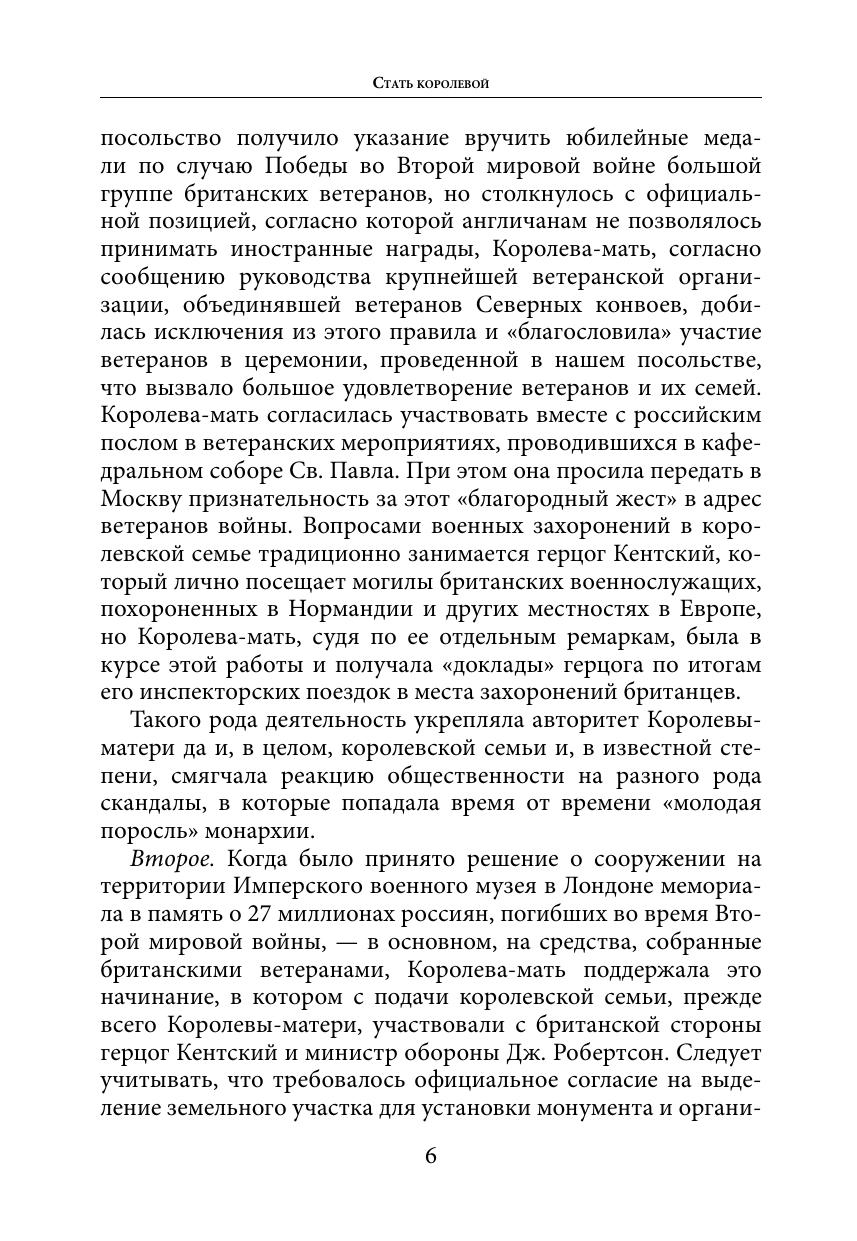 Стать королевой

посольство получило указание вручить юбилейные медали по случаю Победы во Второй мировой войне большой группе британских ветеранов, но столкнулось с официальной позицией, согласно которой англичанам не позволялось принимать иностранные награды, Королева-мать, согласно сообщению руководства крупнейшей ветеранской организации, объединявшей ветеранов Северных конвоев, добилась исключения из этого правила и «благословила» участие ветеранов в церемонии, проведенной в нашем посольстве, что вызвало большое удовлетворение ветеранов и их семей. Королева-мать согласилась участвовать вместе с российским послом в ветеранских мероприятиях, проводившихся в кафедральном соборе Св. Павла. При этом она просила передать в Москву признательность за этот «благородный жест» в адрес ветеранов войны. Вопросами военных захоронений в королевской семье традиционно занимается герцог Кентский, который лично посещает могилы британских военнослужащих, похороненных в Нормандии и других местностях в Европе, но Королева-мать, судя по ее отдельным ремаркам, была в курсе этой работы и получала «доклады» герцога по итогам его инспекторских поездок в места захоронений британцев.

Такого рода деятельность укрепляла авторитет Королевы-матери да и, в целом, королевской семьи и, в известной степени, смягчала реакцию общественности на разного рода скандалы, в которые попадала время от времени «молодая поросль» монархии.

Второе. Когда было принято решение о сооружении на территории Имперского военного музея в Лондоне мемориала в память о 27 миллионах россиян, погибших во время Второй мировой войны, — в основном, на средства, собранные британскими ветеранами, Королева-мать поддержала это начинание, в котором с подачи королевской семьи, прежде всего Королевы-матери, участвовали с британской стороны герцог Кентский и министр обороны Дж. Робертсон. Следует учитывать, что требовалось официальное согласие на выделение земельного участка для установки монумента и органи-

6